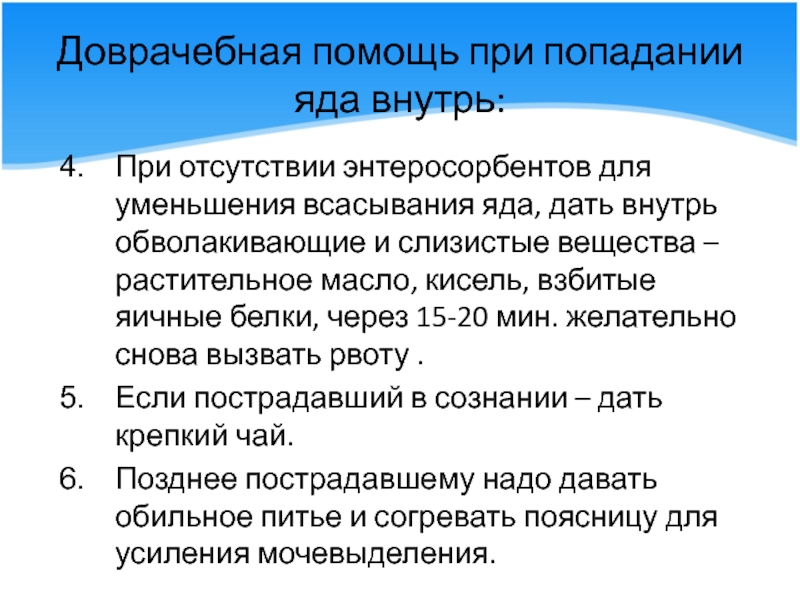 Доврачебная помощь при попадании яда внутрь:

4. При отсутствии энтеросорбентов для уменьшения всасывания яда, дать внутрь обволакивающие и слизистые вещества – растительное масло, кисель, взбитые яичные белки, через 15-20 мин. желательно снова вызвать рвоту .

5. Если пострадавший в сознании – дать крепкий чай.

6. Позднее пострадавшему надо давать обильное питье и согревать поясницу для усиления мочевыделения.